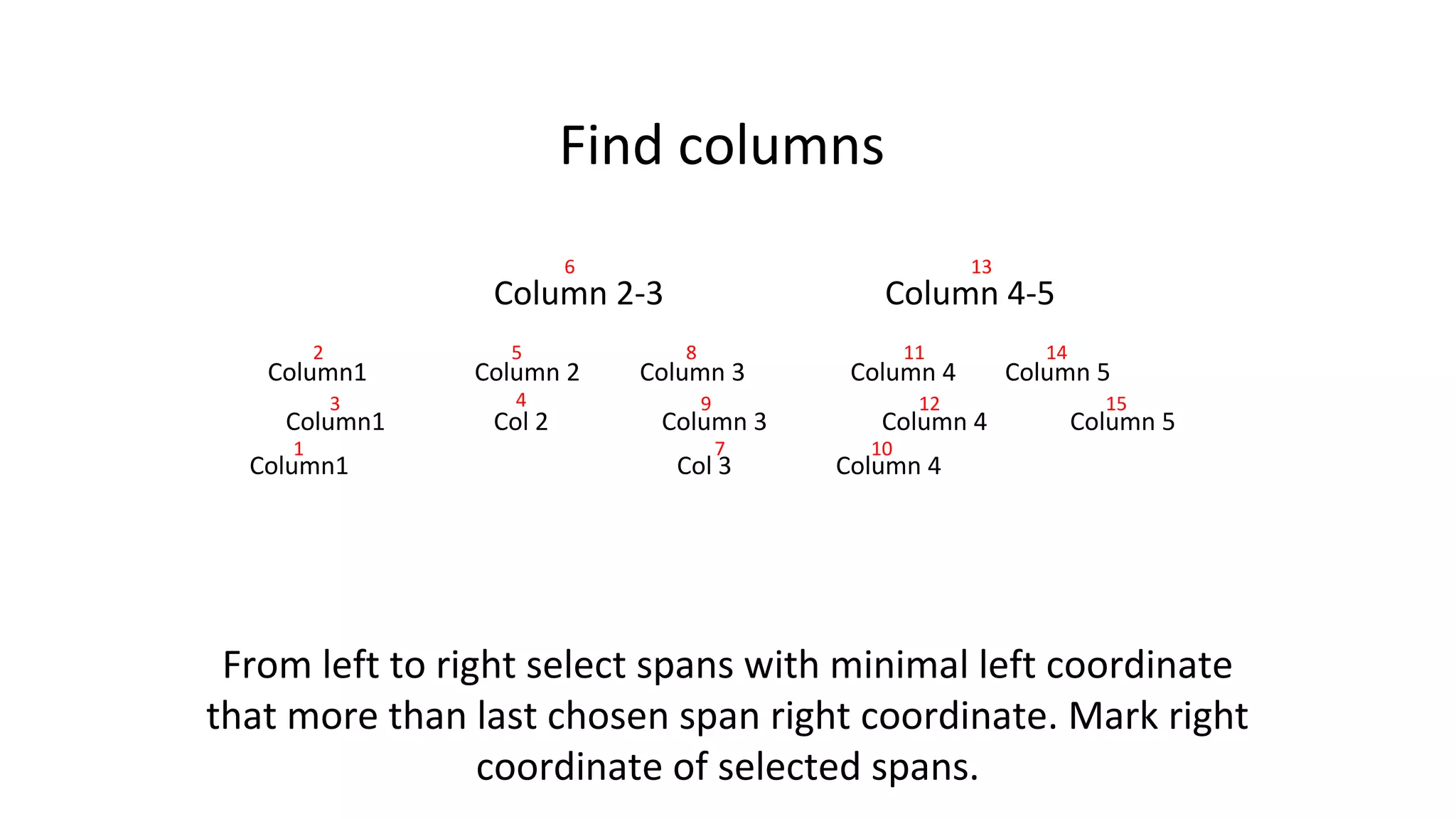 Find columns

6
Column 2-3

13
Column 4-5

2
Column1

5
Column 2

8
Column 3

11
Column 4

14
Column 5

3
Column1

4
Col 2

9
Column 3

12
Column 4

15
Column 5

1
Column1

7
Col 3

10
Column 4

From left to right select spans with minimal left coordinate that more than last chosen span right coordinate. Mark right coordinate of selected spans.